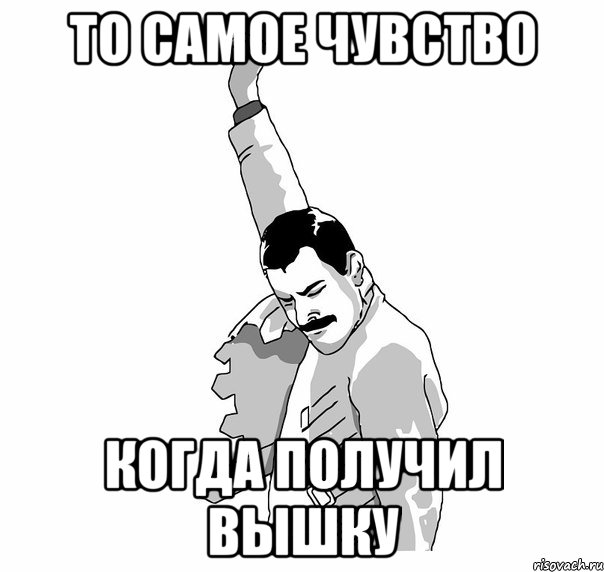 ТО САМОЕ ЧУВСТВО

КОГДА ПОЛУЧИЛ ВЫШКУ

risovach.ru